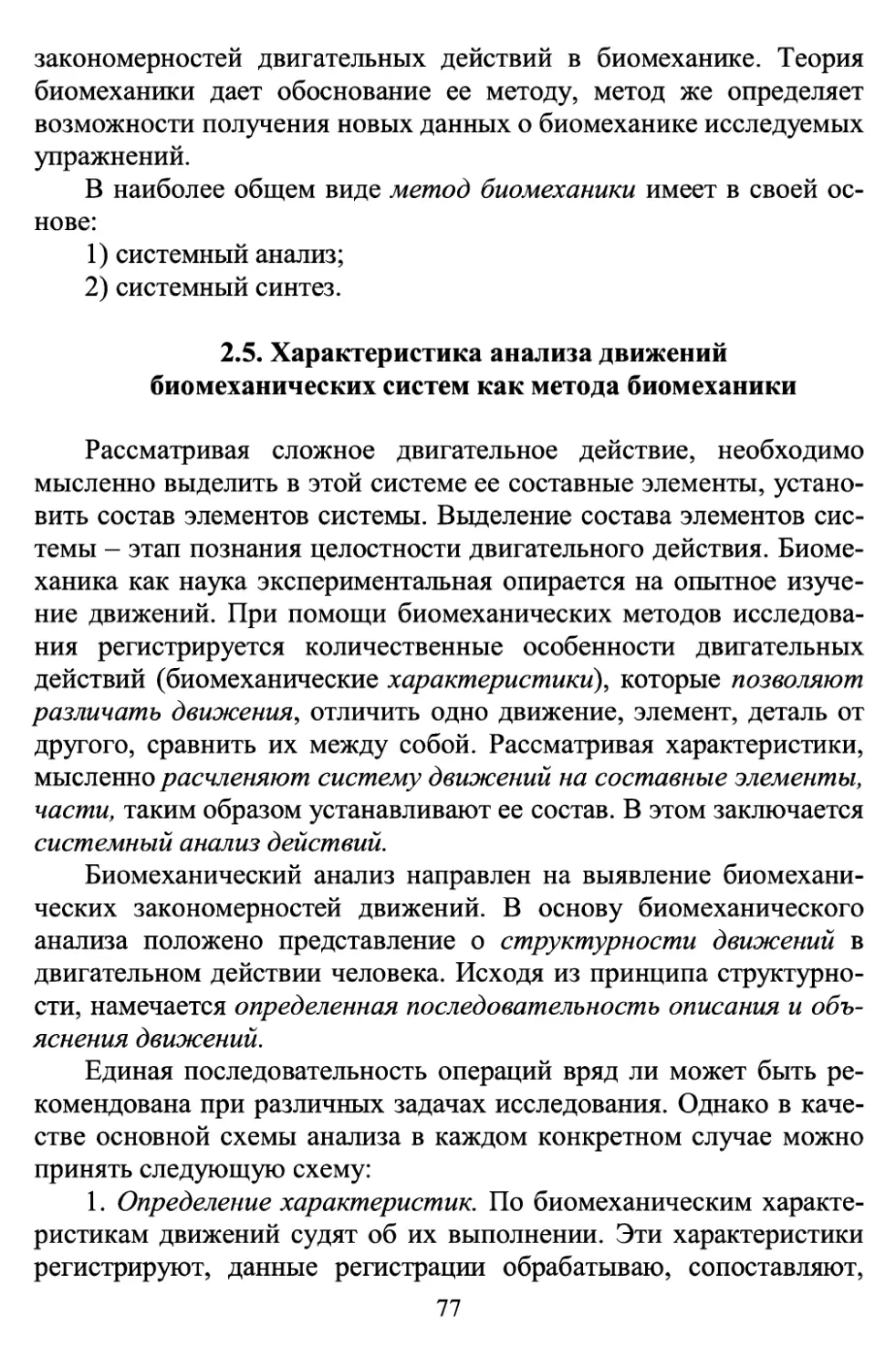 закономерностей двигательных действий в биомеханике. Теория биомеханики дает обоснование ее методу, метод же определяет возможности получения новых данных о биомеханике исследуемых упражнений.

В наиболее общем виде метод биомеханики имеет в своей основе:
1) системный анализ;
2) системный синтез.

2.5. Характеристика анализа движений биомеханических систем как метода биомеханики

Рассматривая сложное двигательное действие, необходимо мысленно выделить в этой системе ее составные элементы, установить состав элементов системы. Выделение состава элементов системы – этап познания целостности двигательного действия. Биомеханика как наука экспериментальная опирается на опытное изучение движений. При помощи биомеханических методов исследования регистрируется количественные особенности двигательных действий (биомеханические характеристики), которые позволяют различать движения, отличить одно движение, элемент, деталь от другого, сравнить их между собой. Рассматривая характеристики, мысленно расчленяют систему движений на составные элементы, части, таким образом устанавливают ее состав. В этом заключается системный анализ действий.

Биомеханический анализ направлен на выявление биомеханических закономерностей движений. В основу биомеханического анализа положено представление о структурности движений в двигательном действии человека. Исходя из принципа структурности, намечается определенная последовательность описания и объяснения движений.

Единая последовательность операций вряд ли может быть рекомендована при различных задачах исследования. Однако в качестве основной схемы анализа в каждом конкретном случае можно принять следующую схему:

1. Определение характеристик. По биомеханическим характеристикам движений судят об их выполнении. Эти характеристики регистрируют, данные регистрации обрабатываю, сопоставляют,

77